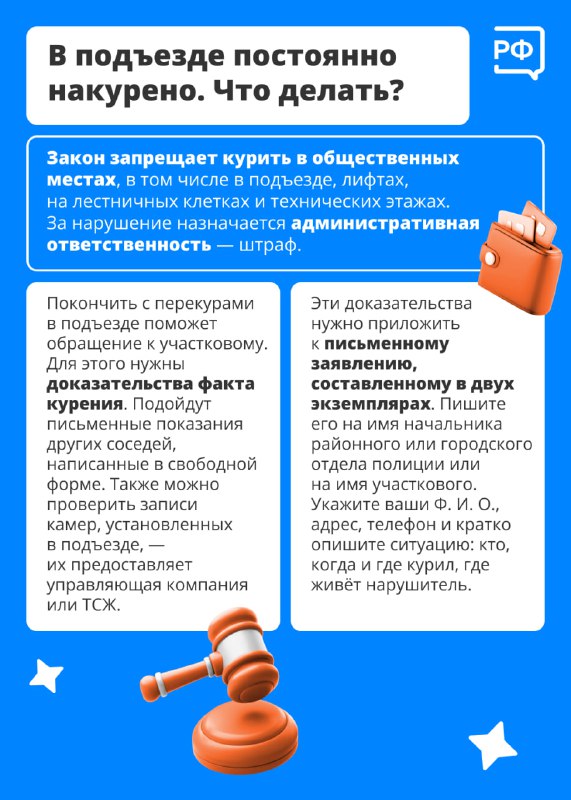 В подъезде постоянно накурено. Что делать?

РФ

Закон запрещает курить в общественных местах, в том числе в подъезде, лифтах, на лестничных клетках и технических этажах. За нарушение назначается административная ответственность — штраф.

Покончить с перекурами в подъезде поможет обращение к участковому. Для этого нужны доказательства факта курения. Подойдут письменные показания других соседей, написанные в свободной форме. Также можно проверить записи камер, установленных в подъезде, — их предоставляет управляющая компания или ТСЖ.

Эти доказательства нужно приложить к письменному заявлению, составленному в двух экземплярах. Пишите его на имя начальника районного или городского отдела полиции или на имя участкового. Укажите ваши Ф. И. О., адрес, телефон и кратко опишите ситуацию: кто, когда и где курил, где живёт нарушитель.